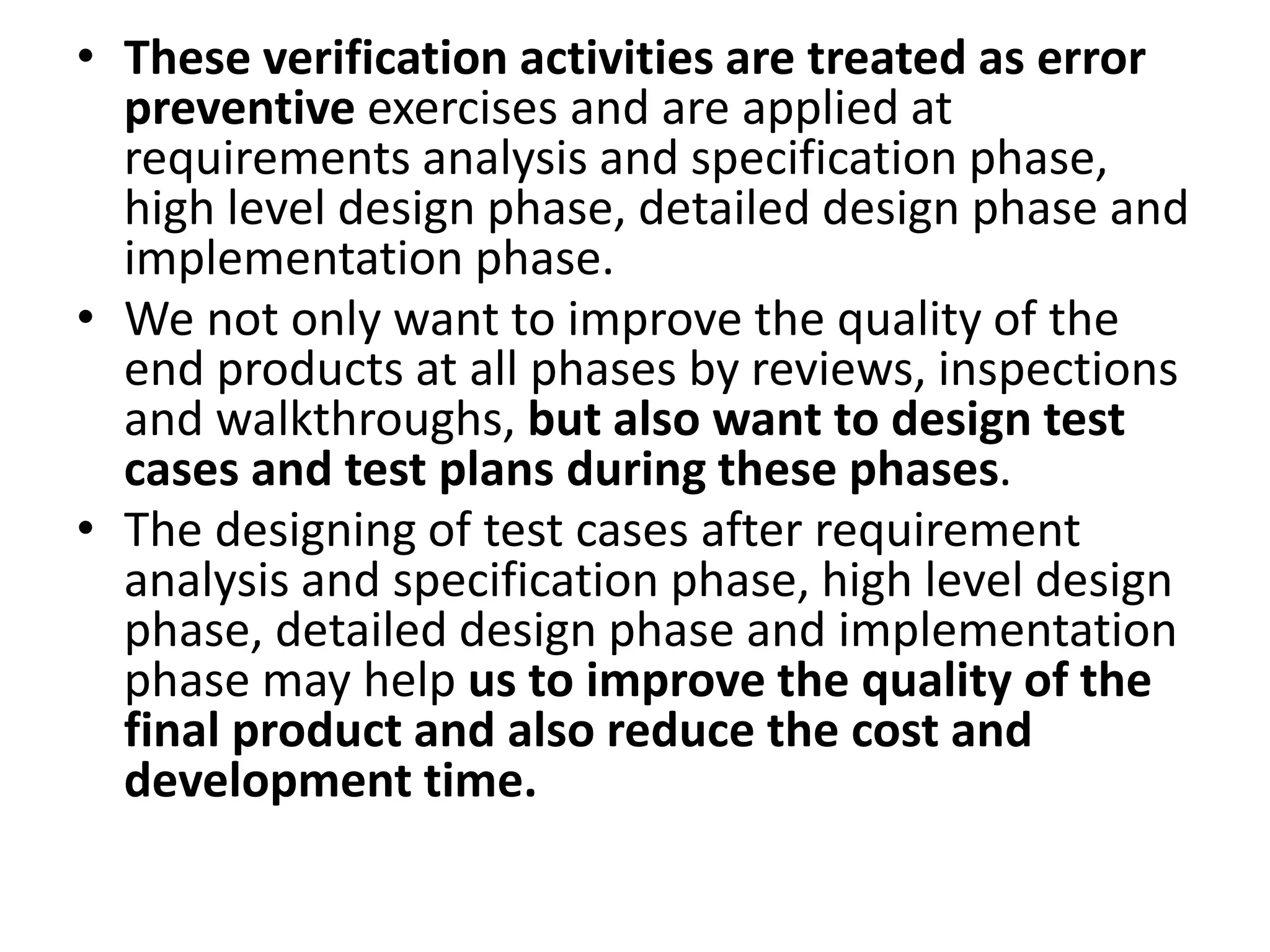 • These verification activities are treated as error preventive exercises and are applied at requirements analysis and specification phase, high level design phase, detailed design phase and implementation phase.
• We not only want to improve the quality of the end products at all phases by reviews, inspections and walkthroughs, but also want to design test cases and test plans during these phases.
• The designing of test cases after requirement analysis and specification phase, high level design phase, detailed design phase and implementation phase may help us to improve the quality of the final product and also reduce the cost and development time.